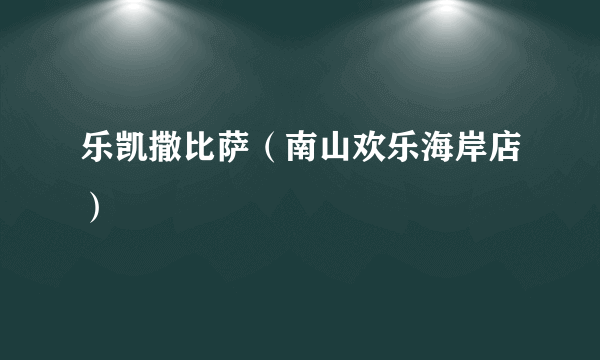 乐凯撒比萨（南山欢乐海岸店）